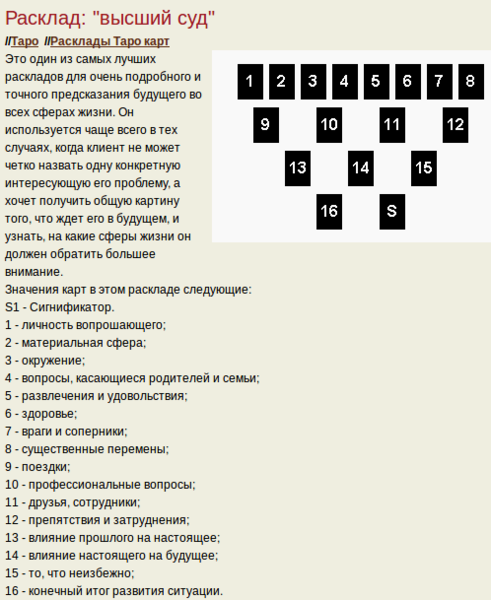 Расклад: "высший суд"

//Таро //Расклады Таро карт

Это один из самых лучших раскладов для очень подробного и точного предсказания будущего во всех сферах жизни. Он используется чаще всего в тех случаях, когда клиент не может четко назвать одну конкретную интересующую его проблему, а хочет получить общую картину того, что ждет его в будущем, и узнать, на какие сферы жизни он должен обратить большее внимание.

1 2 3 4 5 6 7 8
9 10 11 12
13 14 15
16 S

Значения карт в этом раскладе следующие:
S1 - Сигнификатор.
1 - личность вопрошающего;
2 - материальная сфера;
3 - окружение;
4 - вопросы, касающиеся родителей и семьи;
5 - развлечения и удовольствия;
6 - здоровье;
7 - враги и соперники;
8 - существенные перемены;
9 - поездки;
10 - профессиональные вопросы;
11 - друзья, сотрудники;
12 - препятствия и затруднения;
13 - влияние прошлого на настоящее;
14 - влияние настоящего на будущее;
15 - то, что неизбежно;
16 - конечный итог развития ситуации.